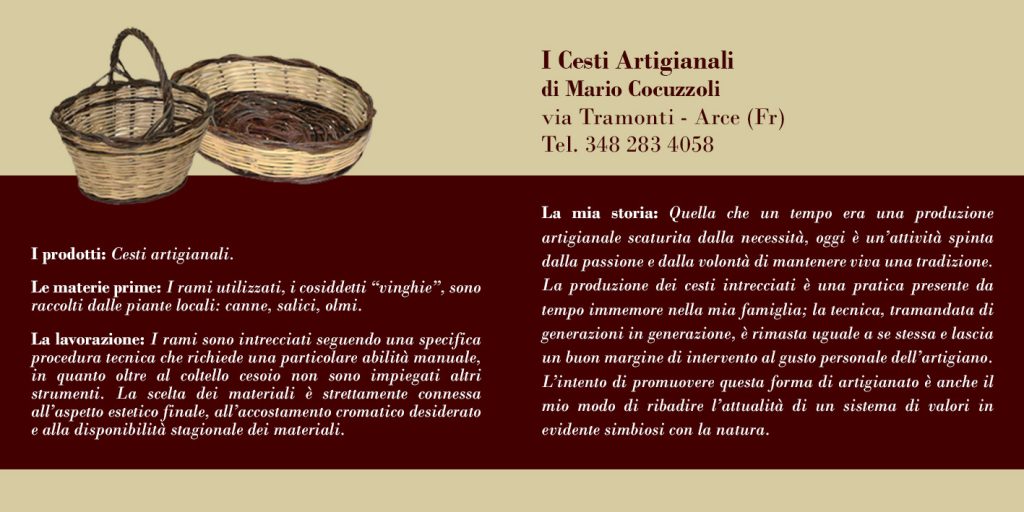 I Cesti Artigianali
di Mario Cocuzzoli
via Tramonti - Arce (Fr)
Tel. 348 283 4058

I prodotti: Cesti artigianali.

Le materie prime: I rami utilizzati, i cosiddetti "vinghie", sono raccolti dalle piante locali: canne, salici, olmi.

La lavorazione: I rami sono intrecciati seguendo una specifica procedura tecnica che richiede una particolare abilità manuale, in quanto oltre al coltello cesoio non sono impiegati altri strumenti. La scelta dei materiali è strettamente connessa all'aspetto estetico finale, all'accostamento cromatico desiderato e alla disponibilità stagionale dei materiali.

La mia storia: Quella che un tempo era una produzione artigianale scaturita dalla necessità, oggi è un'attività spinta dalla passione e dalla volontà di mantenere viva una tradizione. La produzione dei cesti intrecciati è una pratica presente da tempo immemore nella mia famiglia; la tecnica, tramandata di generazioni in generazione, è rimasta uguale a se stessa e lascia un buon margine di intervento al gusto personale dell'artigiano. L'intento di promuovere questa forma di artigianato è anche il mio modo di ribadire l'attualità di un sistema di valori in evidente simbiosi con la natura.